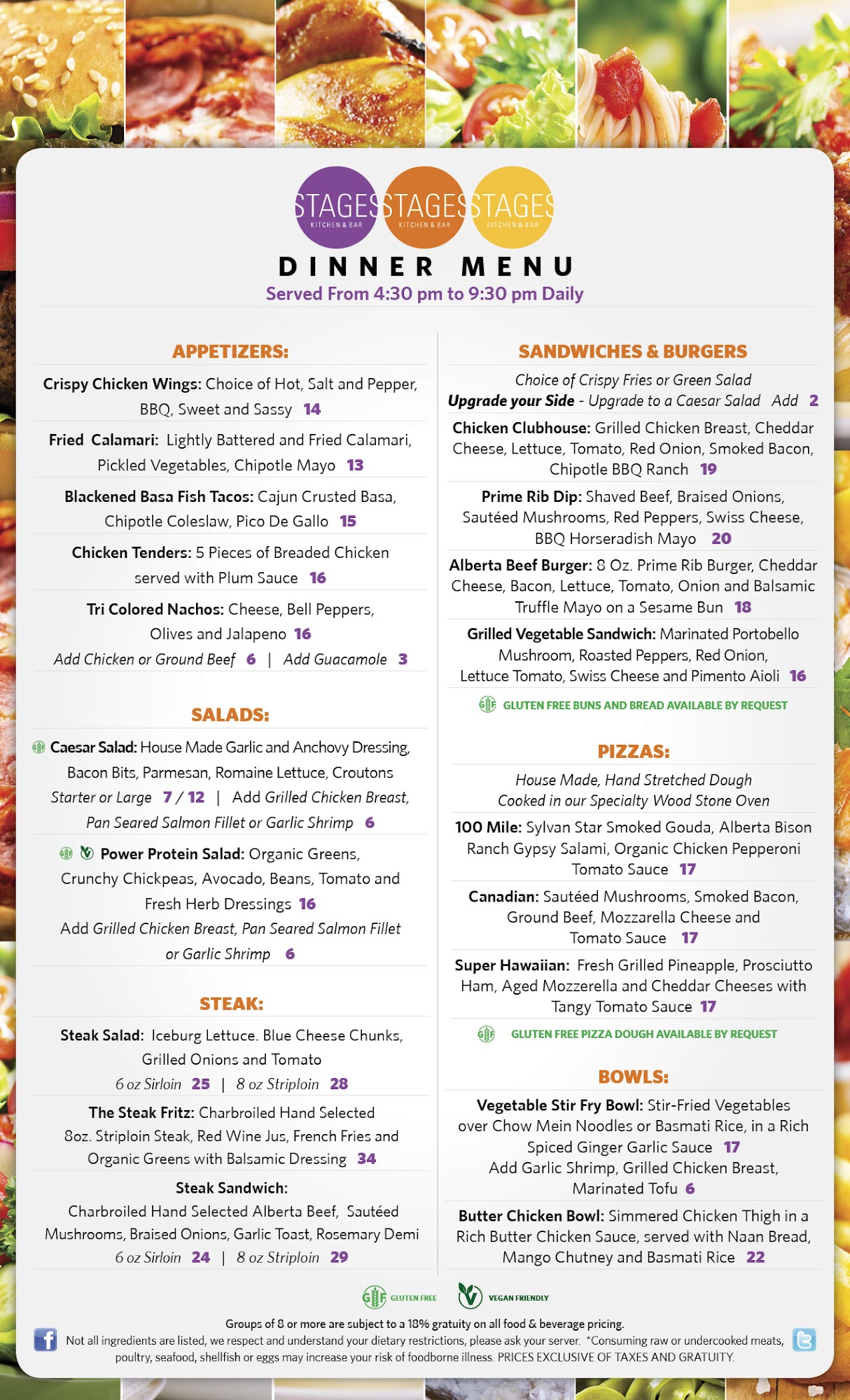 STAGES KITCHEN & BAR STAGES KITCHEN & BAR STAGES KITCHEN & BAR

DINNER MENU
Served From 4:30 pm to 9:30 pm Daily

APPETIZERS:

Crispy Chicken Wings: Choice of Hot, Salt and Pepper, BBQ, Sweet and Sassy 14

Fried Calamari: Lightly Battered and Fried Calamari, Pickled Vegetables, Chipotle Mayo 13

Blackened Basa Fish Tacos: Cajun Crusted Basa, Chipotle Coleslaw, Pico De Gallo 15

Chicken Tenders: 5 Pieces of Breaded Chicken served with Plum Sauce 16

Tri Colored Nachos: Cheese, Bell Peppers, Olives and Jalapeno 16
Add Chicken or Ground Beef 6 | Add Guacamole 3

SALADS:

Caesar Salad: House Made Garlic and Anchovy Dressing, Bacon Bits, Parmesan, Romaine Lettuce, Croutons
Starter or Large 7 / 12 | Add Grilled Chicken Breast, Pan Seared Salmon Fillet or Garlic Shrimp 6

Power Protein Salad: Organic Greens, Crunchy Chickpeas, Avocado, Beans, Tomato and Fresh Herb Dressings 16
Add Grilled Chicken Breast, Pan Seared Salmon Fillet or Garlic Shrimp 6

STEAK:

Steak Salad: Iceburg Lettuce. Blue Cheese Chunks, Grilled Onions and Tomato
6 oz Sirloin 25 | 8 oz Striploin 28

The Steak Fritz: Charbroiled Hand Selected 8oz. Striploin Steak, Red Wine Jus, French Fries and Organic Greens with Balsamic Dressing 34

Steak Sandwich:
Charbroiled Hand Selected Alberta Beef, Sautéed Mushrooms, Braised Onions, Garlic Toast, Rosemary Demi
6 oz Sirloin 24 | 8 oz Striploin 29

SANDWICHES & BURGERS

Choice of Crispy Fries or Green Salad
Upgrade your Side - Upgrade to a Caesar Salad Add 2

Chicken Clubhouse: Grilled Chicken Breast, Cheddar Cheese, Lettuce, Tomato, Red Onion, Smoked Bacon, Chipotle BBQ Ranch 19

Prime Rib Dip: Shaved Beef, Braised Onions, Sautéed Mushrooms, Red Peppers, Swiss Cheese, BBQ Horseradish Mayo 20

Alberta Beef Burger: 8 Oz. Prime Rib Burger, Cheddar Cheese, Bacon, Lettuce, Tomato, Onion and Balsamic Truffle Mayo on a Sesame Bun 18

Grilled Vegetable Sandwich: Marinated Portobello Mushroom, Roasted Peppers, Red Onion, Lettuce Tomato, Swiss Cheese and Pimento Aioli 16

GF GLUTEN FREE BUNS AND BREAD AVAILABLE BY REQUEST

PIZZAS:

House Made, Hand Stretched Dough
Cooked in our Specialty Wood Stone Oven

100 Mile: Sylvan Star Smoked Gouda, Alberta Bison Ranch Gypsy Salami, Organic Chicken Pepperoni Tomato Sauce 17

Canadian: Sautéed Mushrooms, Smoked Bacon, Ground Beef, Mozzarella Cheese and Tomato Sauce 17

Super Hawaiian: Fresh Grilled Pineapple, Prosciutto Ham, Aged Mozzerella and Cheddar Cheeses with Tangy Tomato Sauce 17

GF GLUTEN FREE PIZZA DOUGH AVAILABLE BY REQUEST

BOWLS:

Vegetable Stir Fry Bowl: Stir-Fried Vegetables over Chow Mein Noodles or Basmati Rice, in a Rich Spiced Ginger Garlic Sauce 17
Add Garlic Shrimp, Grilled Chicken Breast, Marinated Tofu 6

Butter Chicken Bowl: Simmered Chicken Thigh in a Rich Butter Chicken Sauce, served with Naan Bread, Mango Chutney and Basmati Rice 22

GF GLUTEN FREE V VEGAN FRIENDLY

Groups of 8 or more are subject to a 18% gratuity on all food & beverage pricing.
Not all ingredients are listed, we respect and understand your dietary restrictions, please ask your server. *Consuming raw or undercooked meats, poultry, seafood, shellfish or eggs may increase your risk of foodborne illness. PRICES EXCLUSIVE OF TAXES AND GRATUITY.